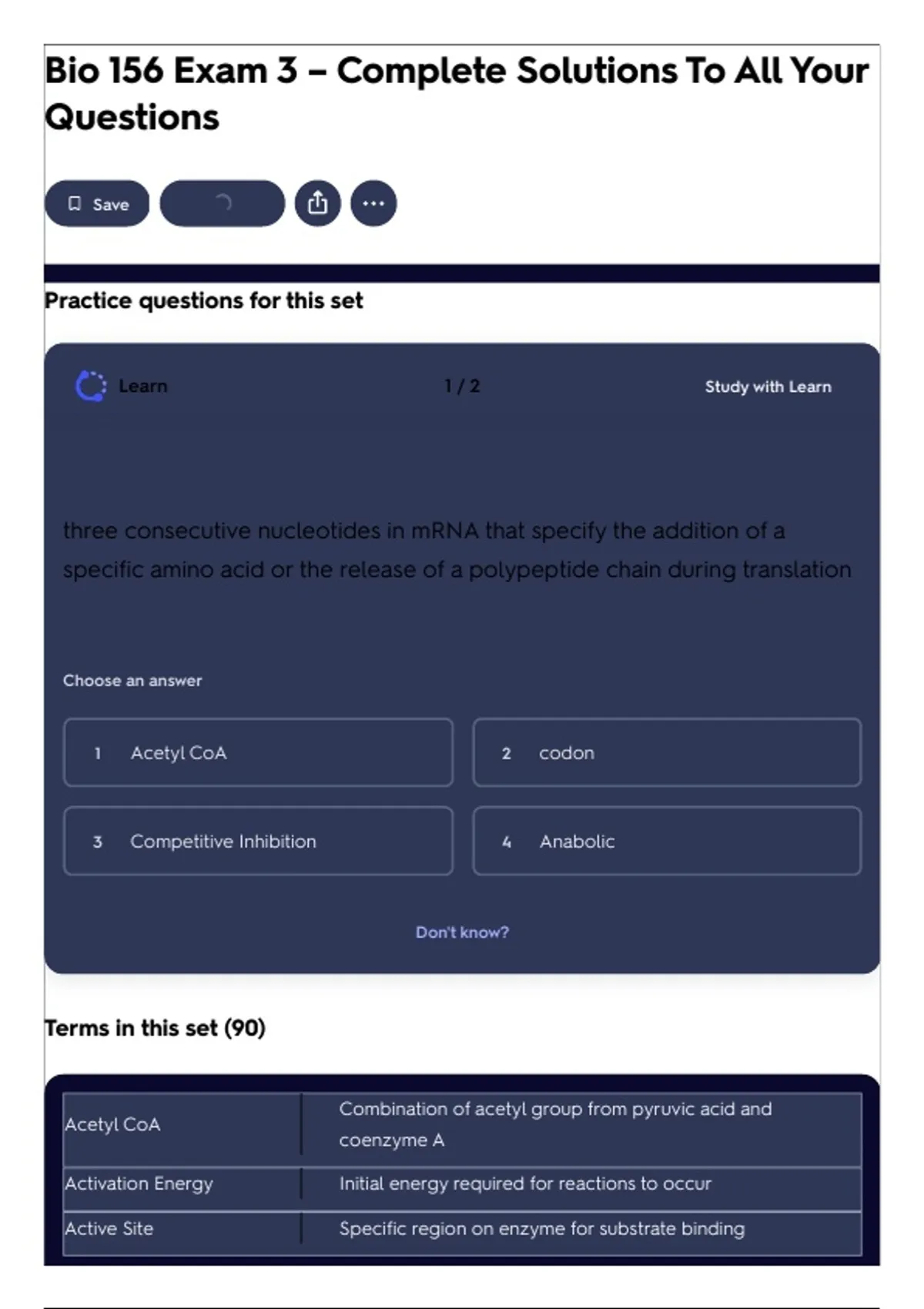 Bio 156 Exam 3 – Complete Solutions To All Your Questions

Save

Practice questions for this set

Learn

1 / 2

Study with Learn

three consecutive nucleotides in mRNA that specify the addition of a specific amino acid or the release of a polypeptide chain during translation

Choose an answer

1 Acetyl CoA

2 codon

3 Competitive Inhibition

4 Anabolic

Don't know?

Terms in this set (90)

| Acetyl CoA | Combination of acetyl group from pyruvic acid and coenzyme A |
|---|---|
| Activation Energy | Initial energy required for reactions to occur |
| Active Site | Specific region on enzyme for substrate binding |